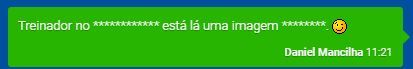 Treinador no ************ está lá uma imagem ********.

Daniel Mancilha 11:21